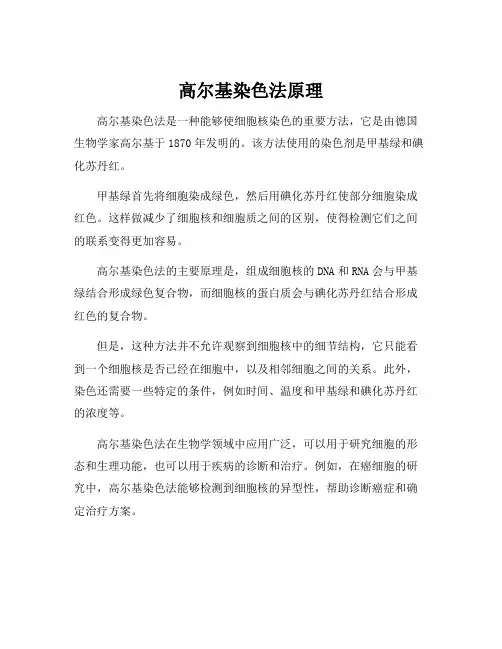 高尔基染色法原理

高尔基染色法是一种能够使细胞核染色的重要方法，它是由德国生物学家高尔基于 1870 年发明的。该方法使用的染色剂是甲基绿和碘化苏丹红。

甲基绿首先将细胞染成绿色，然后用碘化苏丹红使部分细胞染成红色。这样做减少了细胞核和细胞质之间的区别，使得检测它们之间的联系变得更加容易。

高尔基染色法的主要原理是，组成细胞核的 DNA 和 RNA 会与甲基绿结合形成绿色复合物，而细胞核的蛋白质会与碘化苏丹红结合形成红色的复合物。

但是，这种方法并不允许观察到细胞核中的细节结构，它只能看到一个细胞核是否已经在细胞中，以及相邻细胞之间的关系。此外，染色还需要一些特定的条件，例如时间、温度和甲基绿和碘化苏丹红的浓度等。

高尔基染色法在生物学领域中应用广泛，可以用于研究细胞的形态和生理功能，也可以用于疾病的诊断和治疗。例如，在癌细胞的研究中，高尔基染色法能够检测到细胞核的异型性，帮助诊断癌症和确定治疗方案。